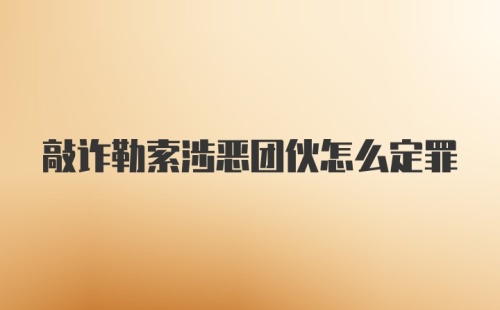 敲诈勒索涉恶团伙怎么定罪